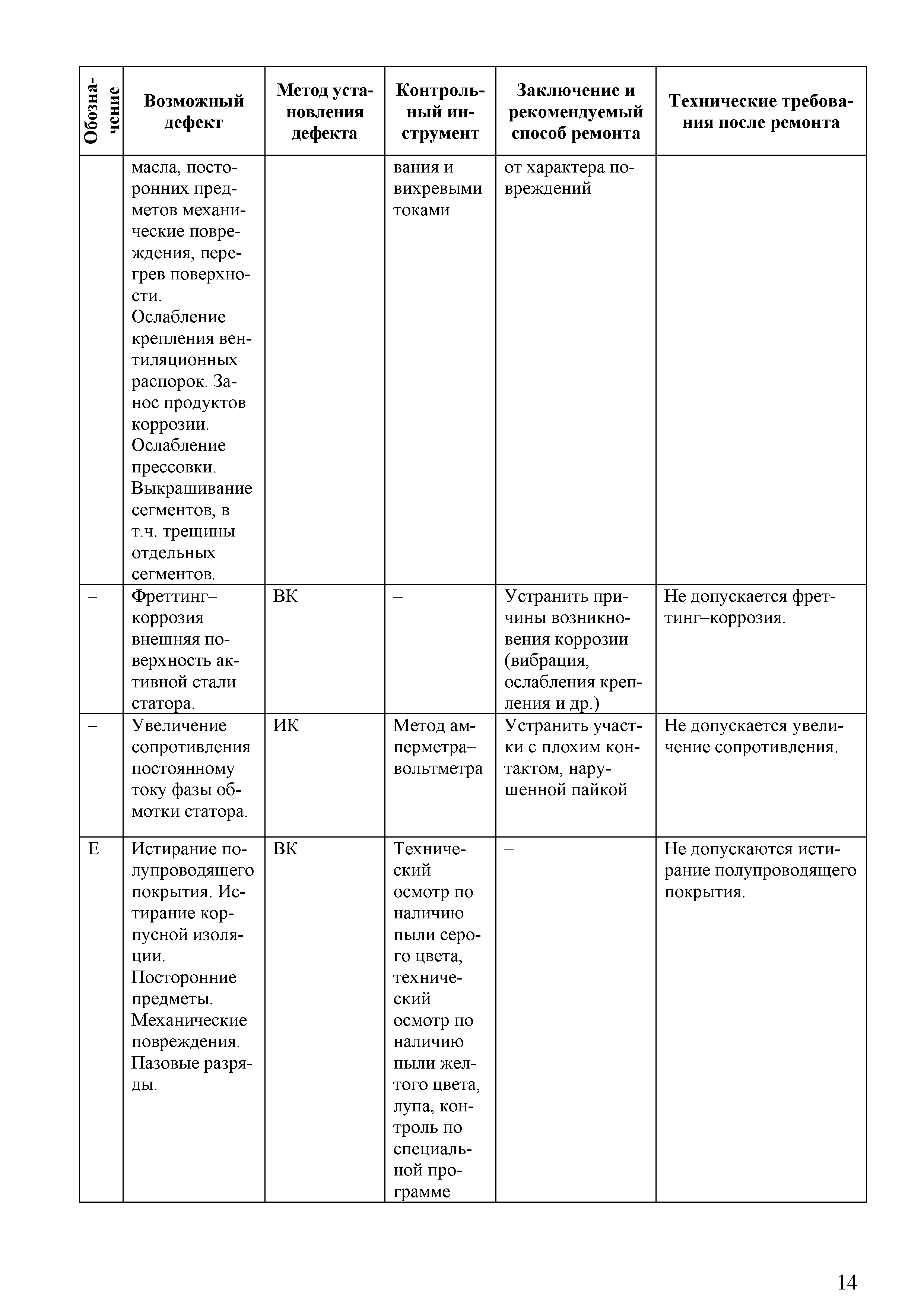 | Обозначение | Возможный дефект | Метод установления дефекта | Контрольный инструмент | Заключение и рекомендуемый способ ремонта | Технические требования после ремонта |
|---|---|---|---|---|---|
| | масла, посторонних предметов механические повреждения, перегрев поверхности. Ослабление крепления вентиляционных распорок. Занос продуктов коррозии. Ослабление прессовки. Выкрашивание сегментов, в т.ч. трещины отдельных сегментов. | | вания и вихревыми токами | от характера повреждений | |
| – | Фреттинг–коррозия внешняя поверхность активной стали статора. | ВК | – | Устранить причины возникновения коррозии (вибрация, ослабления крепления и др.) | Не допускается фреттинг–коррозия. |
| – | Увеличение сопротивления постоянному току фазы обмотки статора. | ИК | Метод амперметра–вольтметра | Устранить участки с плохим контактом, нарушенной пайкой | Не допускается увеличение сопротивления. |
| Е | Истирание полупроводящего покрытия. Истирание корпусной изоляции. Посторонние предметы. Механические повреждения. Пазовые разряды. | ВК | Технический осмотр по наличию пыли серого цвета, технический осмотр по наличию пыли желтого цвета, лупа, контроль по специальной программе | – | Не допускаются истирание полупроводящего покрытия. |

14